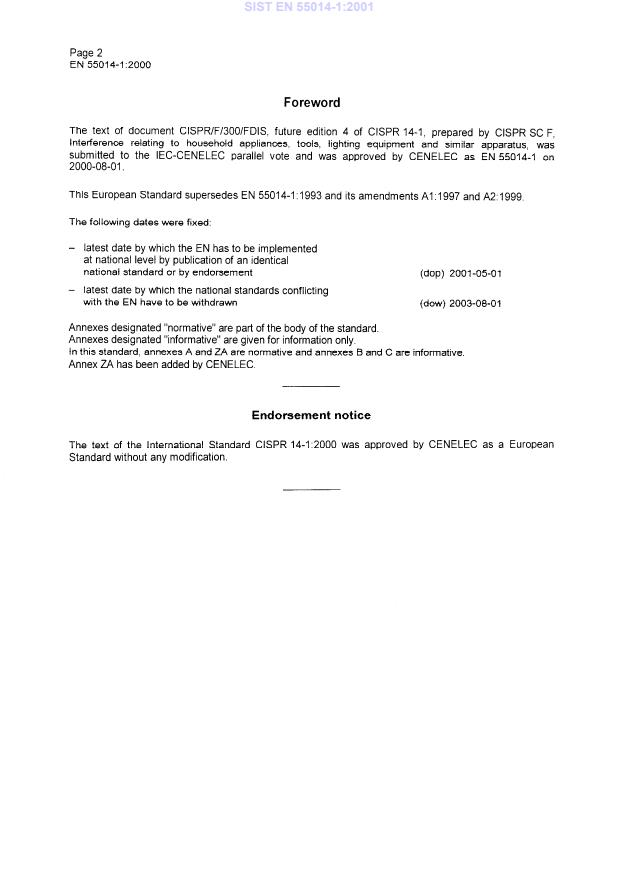 SIST EN 55014-1:2001

Page 2
EN 55014-1:2000

Foreword

The text of document CISPR/F/300/FDIS, future edition 4 of CISPR 14-1, prepared by CISPR SC F, Interference relating to household appliances, tools, lighting equipment and similar apparatus, was submitted to the IEC-CENELEC parallel vote and was approved by CENELEC as EN 55014-1 on 2000-08-01.

This European Standard supersedes EN 55014-1:1993 and its amendments A1:1997 and A2:1999.

The following dates were fixed:

– latest date by which the EN has to be implemented at national level by publication of an identical national standard or by endorsement (dop) 2001-05-01

– latest date by which the national standards conflicting with the EN have to be withdrawn (dow) 2003-08-01

Annexes designated "normative" are part of the body of the standard.
Annexes designated "informative" are given for information only.
In this standard, annexes A and ZA are normative and annexes B and C are informative.
Annex ZA has been added by CENELEC.

Endorsement notice

The text of the International Standard CISPR 14-1:2000 was approved by CENELEC as a European Standard without any modification.